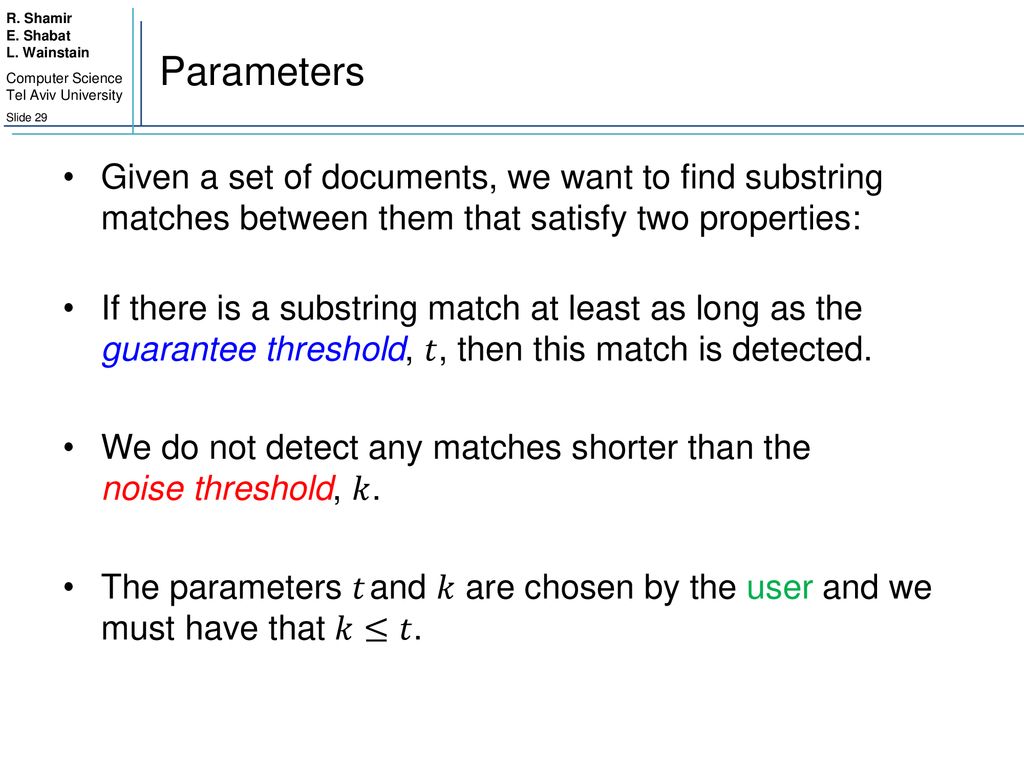 R. Shamir
E. Shabat
L. Wainstain

Computer Science
Tel Aviv University

Slide 29

Parameters

• Given a set of documents, we want to find substring matches between them that satisfy two properties:

• If there is a substring match at least as long as the guarantee threshold, $t$, then this match is detected.

• We do not detect any matches shorter than the noise threshold, $k$.

• The parameters $t$ and $k$ are chosen by the user and we must have that $k \leq t$.